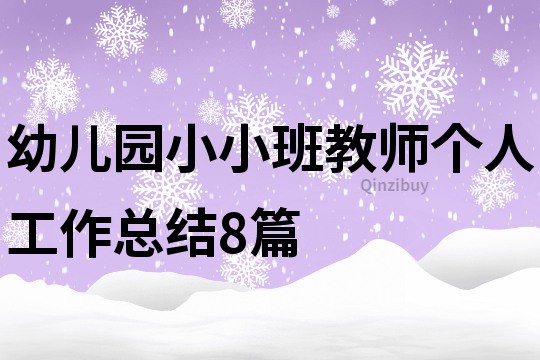 幼儿园小小班教师个人工作总结8篇

Qinzibuy